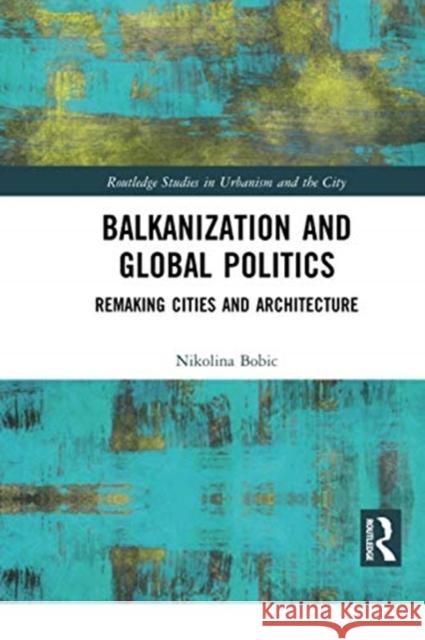 Routledge Studies in Urbanism and the City

BALKANIZATION AND GLOBAL POLITICS

REMAKING CITIES AND ARCHITECTURE

Nikolina Bobic

ROUTLEDGE